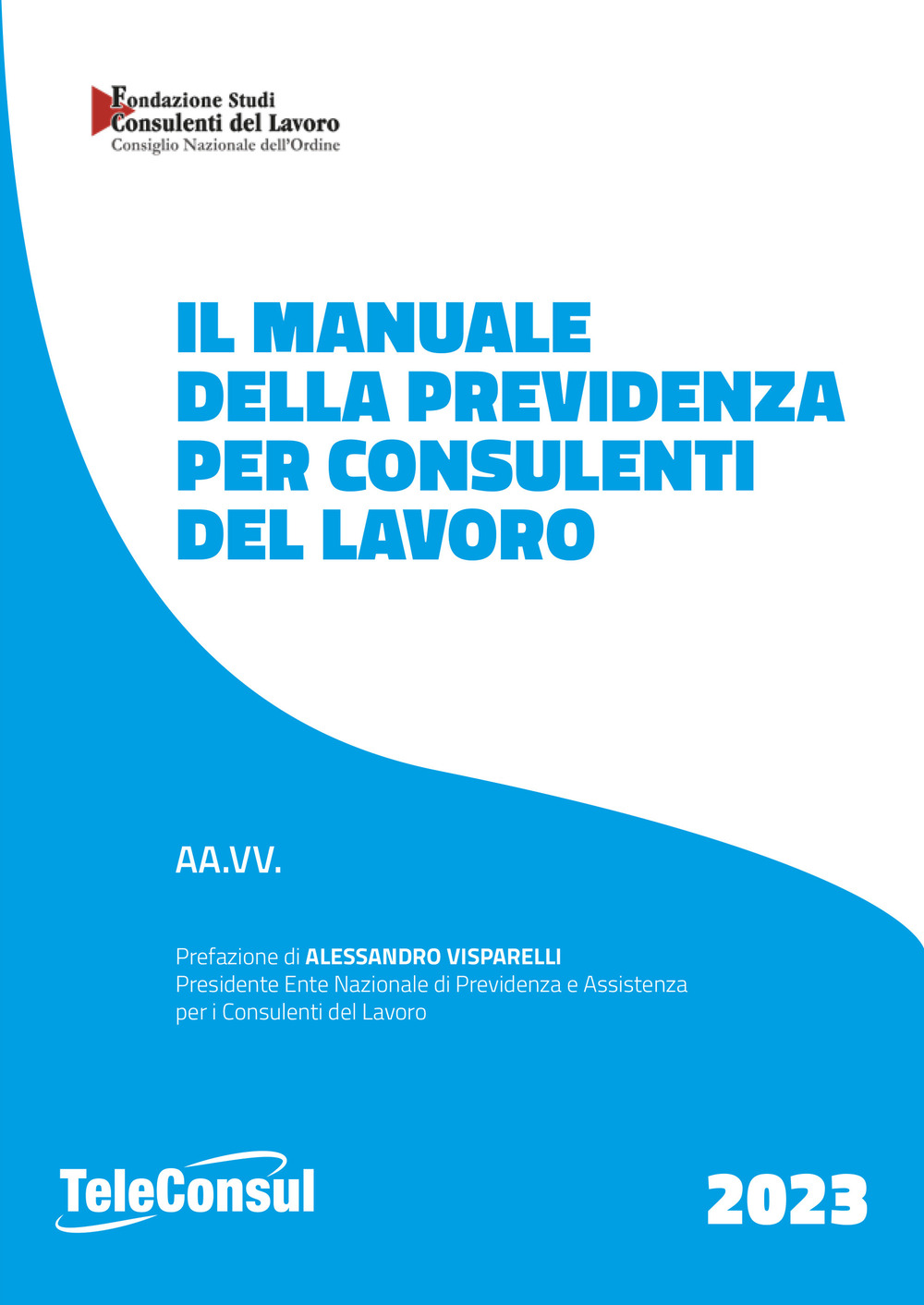 Fondazione Studi
Consulenti del Lavoro
Consiglio Nazionale dell'Ordine

IL MANUALE DELLA PREVIDENZA PER CONSULENTI DEL LAVORO

AA.VV.

Prefazione di ALESSANDRO VISPARELLI
Presidente Ente Nazionale di Previdenza e Assistenza per i Consulenti del Lavoro

TeleConsul

2023